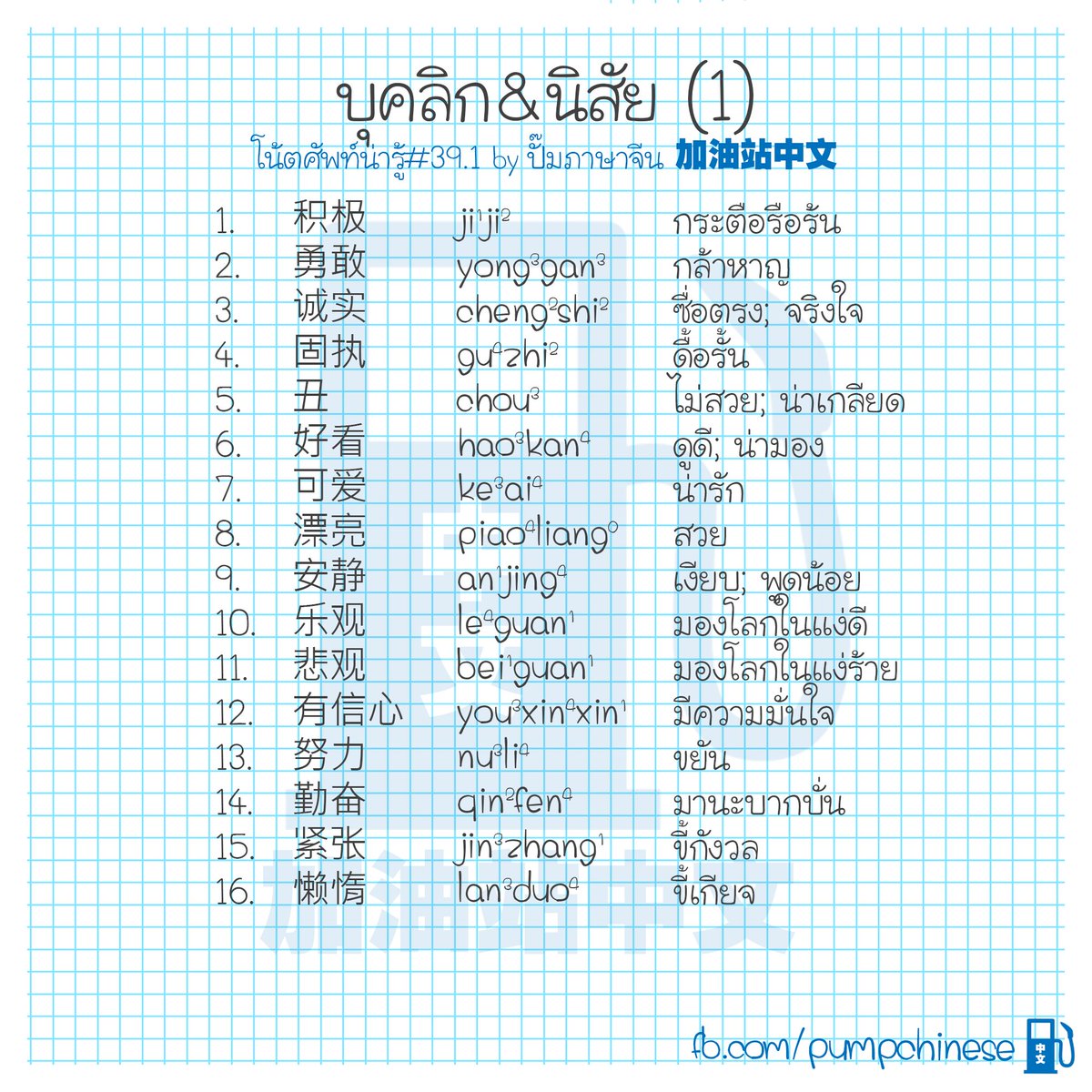 บุคลิก&นิสัย (1)

โน้ตศัพท์น่ารู้#39.1 by ปั๊มภาษาจีน 加油站中文

1. 积极 $ji^1ji^2$ กระตือรือร้น
2. 勇敢 $yong^3gan^3$ กล้าหาญ
3. 诚实 $cheng^2shi^2$ ซื่อตรง; จริงใจ
4. 固执 $gu^4zhi^2$ ดื้อรั้น
5. 丑 $chou^3$ ไม่สวย; น่าเกลียด
6. 好看 $hao^3kan^4$ ดูดี; น่ามอง
7. 可爱 $ke^3ai^4$ น่ารัก
8. 漂亮 $piao^4liang^0$ สวย
9. 安静 $an^1jing^4$ เงียบ; พูดน้อย
10. 乐观 $le^4guan^1$ มองโลกในแง่ดี
11. 悲观 $bei^1guan^1$ มองโลกในแง่ร้าย
12. 有信心 $you^3xin^4xin^1$ มีความมั่นใจ
13. 努力 $nu^3li^4$ ขยัน
14. 勤奋 $qin^2fen^4$ มานะบากบั่น
15. 紧张 $jin^3zhang^1$ ขี้กังวล
16. 懒惰 $lan^3duo^4$ ขี้เกียจ

fb.com/pumpchinese 中文

加油站中文